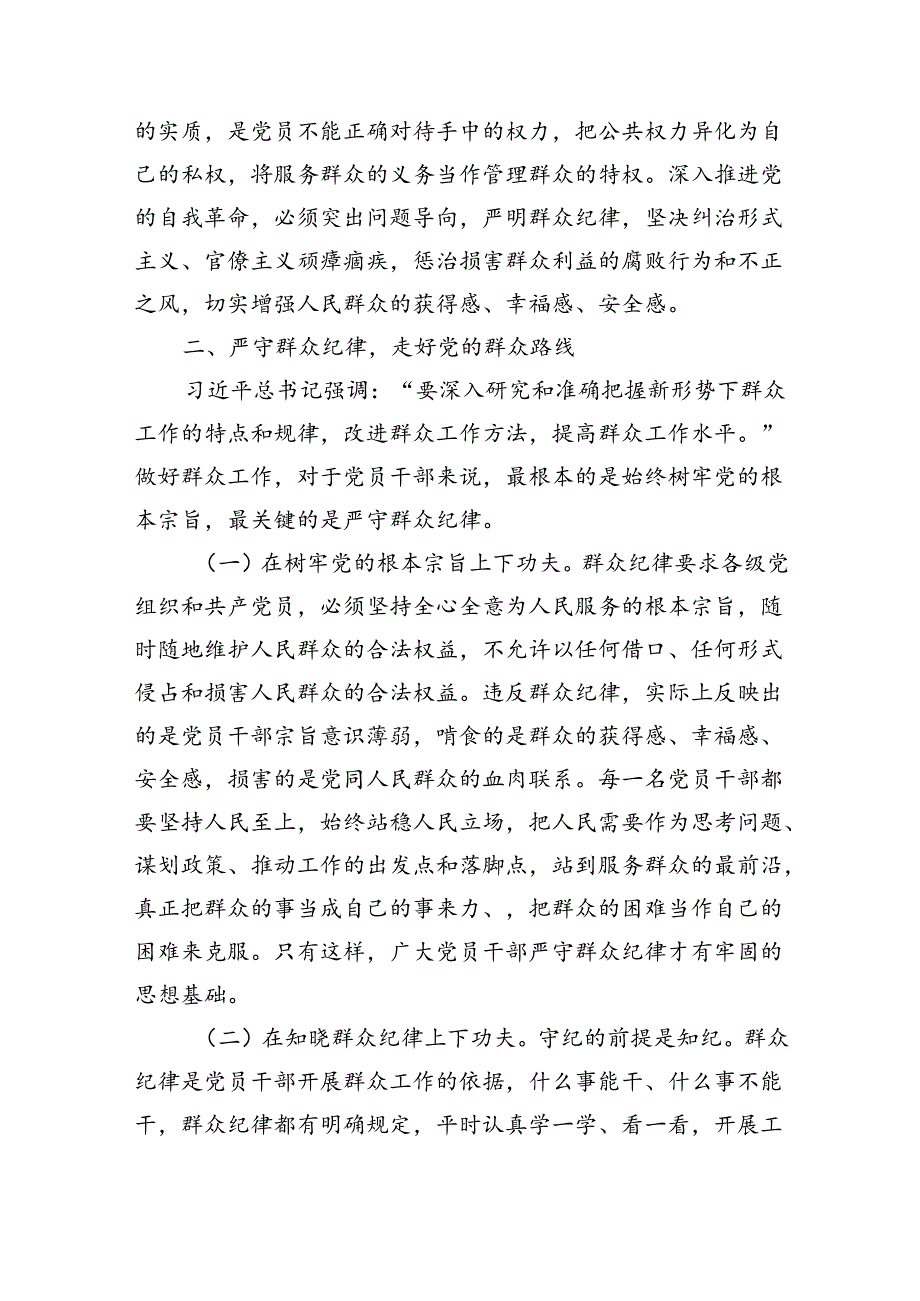 的实质，是党员不能正确对待手中的权力，把公共权力异化为自己的私权，将服务群众的义务当作管理群众的特权。深入推进党的自我革命，必须突出问题导向，严明群众纪律，坚决纠治形式主义、官僚主义顽瘴痼疾，惩治损害群众利益的腐败行为和不正之风，切实增强人民群众的获得感、幸福感、安全感。

二、严守群众纪律，走好党的群众路线

习近平总书记强调：“要深入研究和准确把握新形势下群众工作的特点和规律，改进群众工作方法，提高群众工作水平。”做好群众工作，对于党员干部来说，最根本的是始终树牢党的根本宗旨，最关键的是严守群众纪律。

（一）在树牢党的根本宗旨上下功夫。群众纪律要求各级党组织和共产党员，必须坚持全心全意为人民服务的根本宗旨，随时随地维护人民群众的合法权益，不允许以任何借口、任何形式侵占和损害人民群众的合法权益。违反群众纪律，实际上反映出的是党员干部宗旨意识薄弱，啃食的是群众的获得感、幸福感、安全感，损害的是党同人民群众的血肉联系。每一名党员干部都要坚持人民至上，始终站稳人民立场，把人民需要作为思考问题、谋划政策、推动工作的出发点和落脚点，站到服务群众的最前沿，真正把群众的事当成自己的事来力、，把群众的困难当作自己的困难来克服。只有这样，广大党员干部严守群众纪律才有牢固的思想基础。

（二）在知晓群众纪律上下功夫。守纪的前提是知纪。群众纪律是党员干部开展群众工作的依据，什么事能干、什么事不能干，群众纪律都有明确规定，平时认真学一学、看一看，开展工